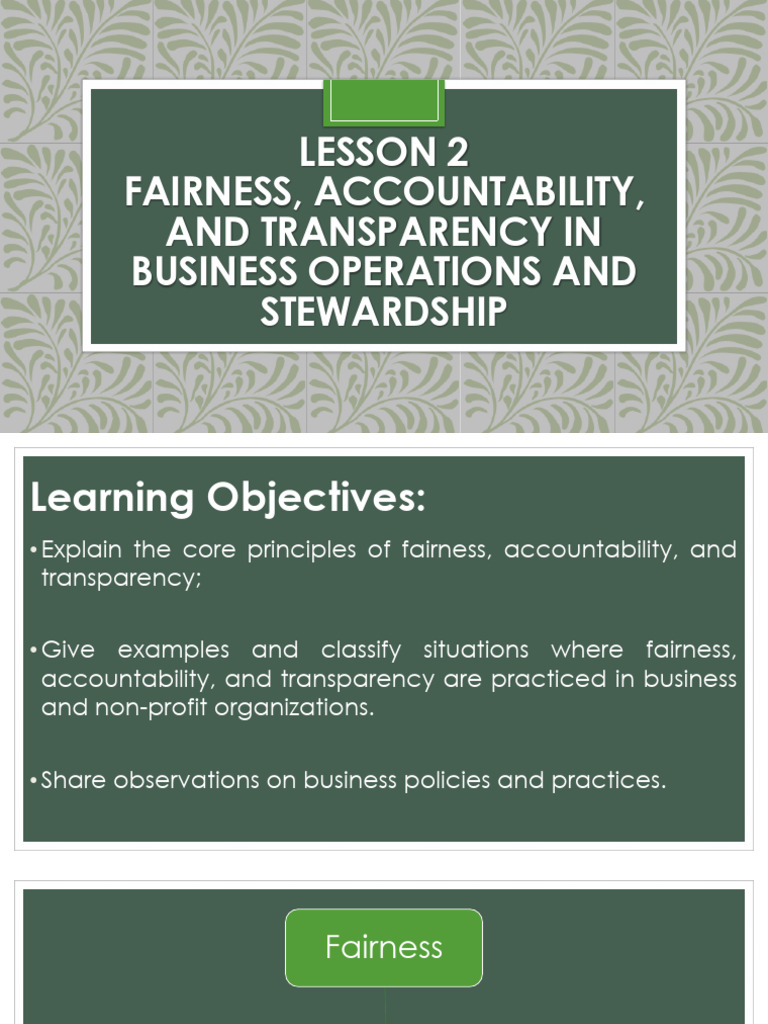 LESSON 2
FAIRNESS, ACCOUNTABILITY, AND TRANSPARENCY IN BUSINESS OPERATIONS AND STEWARDSHIP

Learning Objectives:

•Explain the core principles of fairness, accountability, and transparency;

•Give examples and classify situations where fairness, accountability, and transparency are practiced in business and non-profit organizations.

•Share observations on business policies and practices.

Fairness